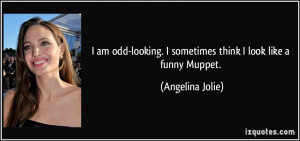 I am odd-looking. I sometimes think I look like a funny Muppet.

(Angelina Jolie)

izquotes.com